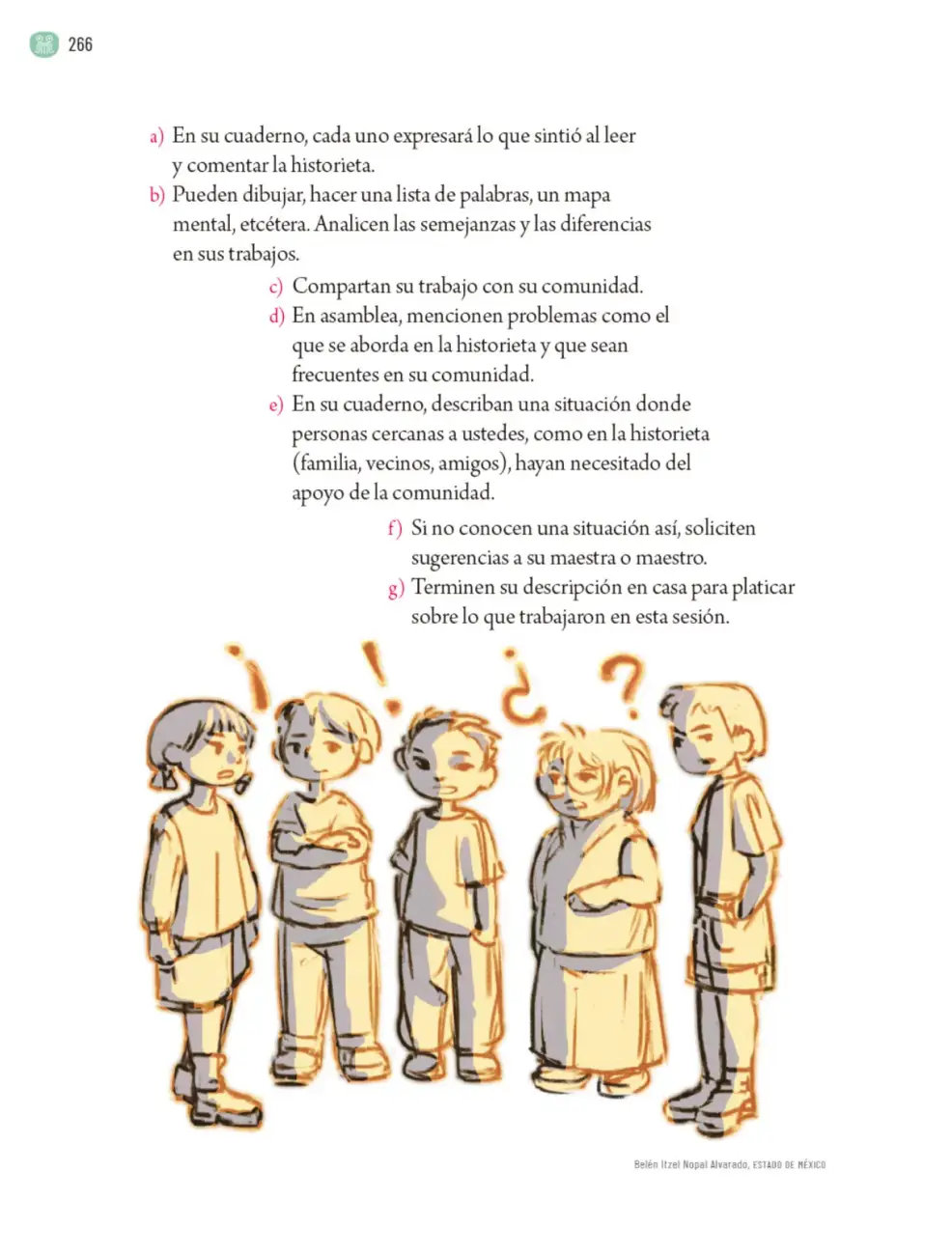 266

a) En su cuaderno, cada uno expresará lo que sintió al leer y comentar la historieta.
b) Pueden dibujar, hacer una lista de palabras, un mapa mental, etcétera. Analicen las semejanzas y las diferencias en sus trabajos.
c) Compartan su trabajo con su comunidad.
d) En asamblea, mencionen problemas como el que se aborda en la historieta y que sean frecuentes en su comunidad.
e) En su cuaderno, describan una situación donde personas cercanas a ustedes, como en la historieta (familia, vecinos, amigos), hayan necesitado del apoyo de la comunidad.
f) Si no conocen una situación así, soliciten sugerencias a su maestra o maestro.
g) Terminen su descripción en casa para platicar sobre lo que trabajaron en esta sesión.

¡ ! ¿ ?

Belén Itzel Nopal Alvarado, ESTADO DE MÉXICO